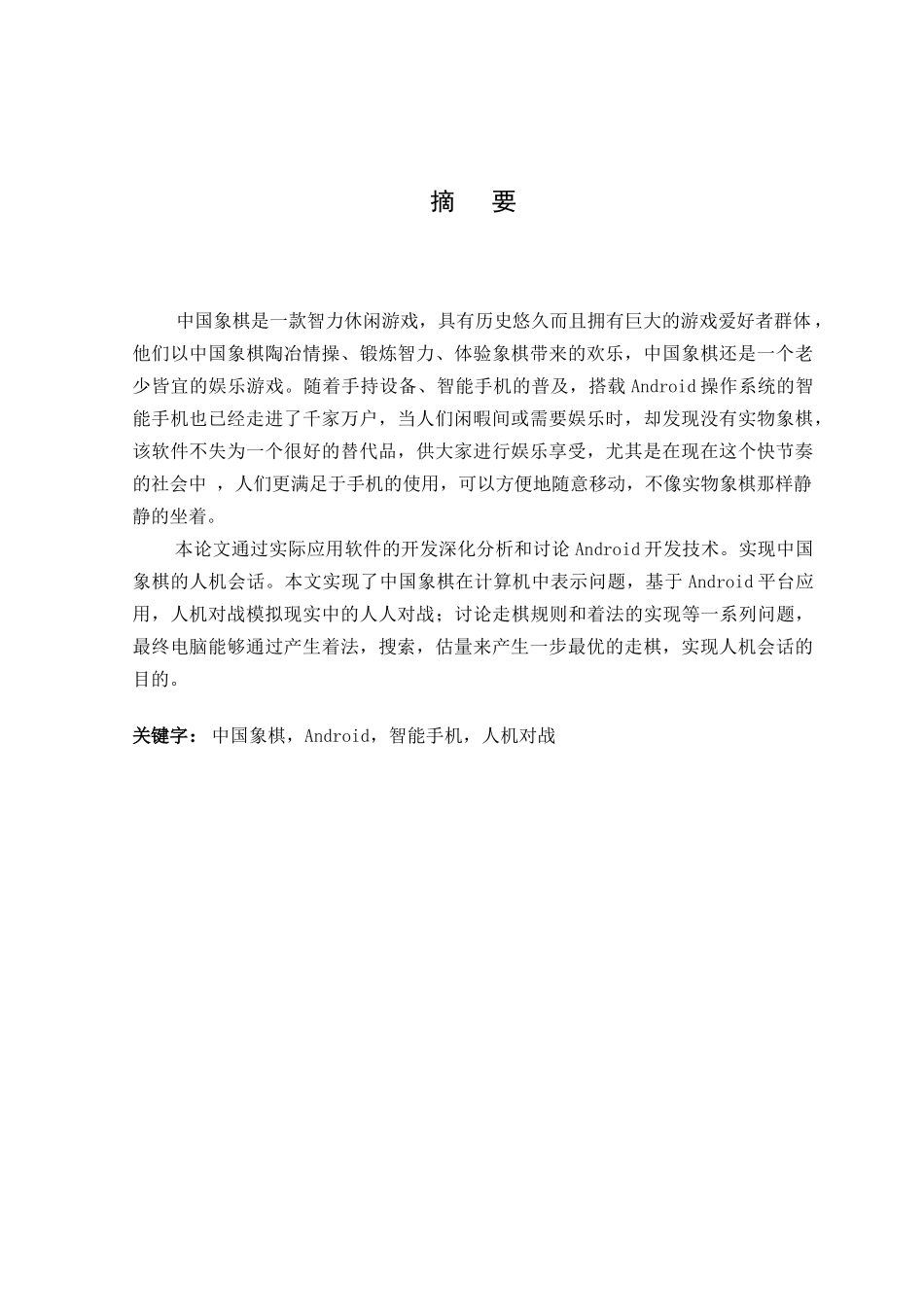 摘　要

中国象棋是一款智力休闲游戏，具有历史悠久而且拥有巨大的游戏爱好者群体，他们以中国象棋陶冶情操、锻炼智力、体验象棋带来的欢乐，中国象棋还是一个老少皆宜的娱乐游戏。随着手持设备、智能手机的普及，搭载Android操作系统的智能手机也已经走进了千家万户，当人们闲暇间或需要娱乐时，却发现没有实物象棋，该软件不失为一个很好的替代品，供大家进行娱乐享受，尤其是在现在这个快节奏的社会中 ，人们更满足于手机的使用，可以方便地随意移动，不像实物象棋那样静静的坐着。

本论文通过实际应用软件的开发深化分析和讨论Android开发技术。实现中国象棋的人机会话。本文实现了中国象棋在计算机中表示问题，基于Android平台应用，人机对战模拟现实中的人人对战；讨论走棋规则和着法的实现等一系列问题，最终电脑能够通过产生着法，搜索，估量来产生一步最优的走棋，实现人机会话的目的。

关键字： 中国象棋，Android，智能手机，人机对战